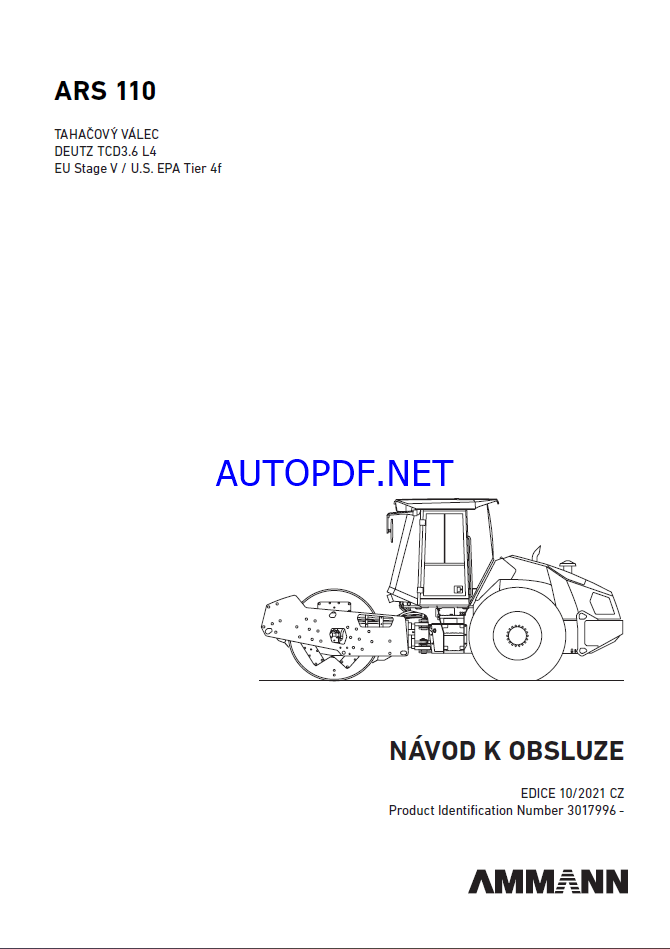 ARS 110

TAHAČOVÝ VÁLEC
DEUTZ TCD3.6 L4
EU Stage V / U.S. EPA Tier 4f

AUTOPDF.NET

NÁVOD K OBSLUZE

EDICE 10/2021 CZ
Product Identification Number 3017996 -

AMMANN